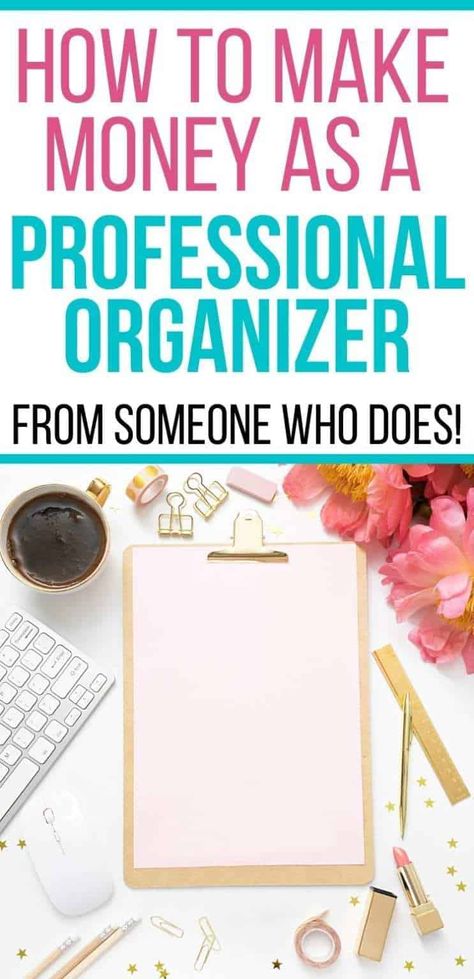 HOW TO MAKE MONEY AS A PROFESSIONAL ORGANIZER

FROM SOMEONE WHO DOES!